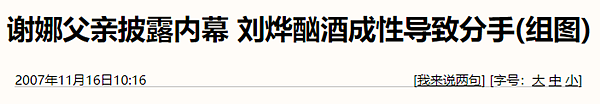 谢娜父亲披露内幕 刘烨酗酒成性导致分手(组图)

2007年11月16日10:16

[我来说两句] [字号: 大 中 小]